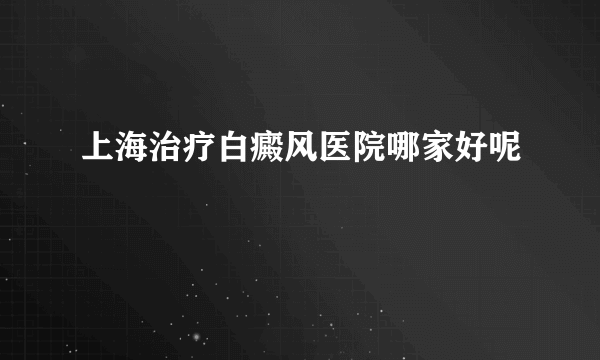 上海治疗白癜风医院哪家好呢